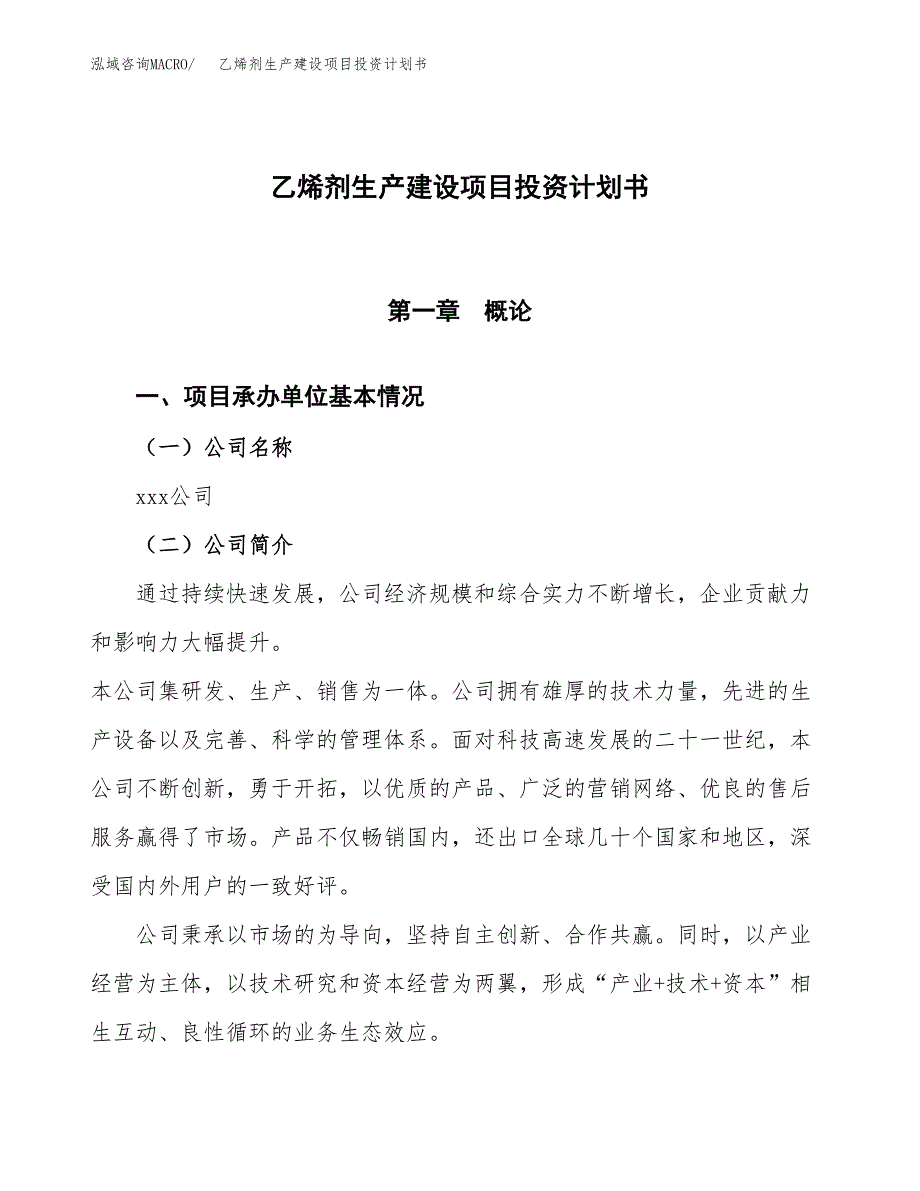 泓域咨询MACRO/　乙烯剂生产建设项目投资计划书

乙烯剂生产建设项目投资计划书

第一章　概论

一、项目承办单位基本情况

（一）公司名称

xxx公司

（二）公司简介

通过持续快速发展，公司经济规模和综合实力不断增长，企业贡献力和影响力大幅提升。

本公司集研发、生产、销售为一体。公司拥有雄厚的技术力量，先进的生产设备以及完善、科学的管理体系。面对科技高速发展的二十一世纪，本公司不断创新，勇于开拓，以优质的产品、广泛的营销网络、优良的售后服务赢得了市场。产品不仅畅销国内，还出口全球几十个国家和地区，深受国内外用户的一致好评。

公司秉承以市场的为导向，坚持自主创新、合作共赢。同时，以产业经营为主体，以技术研究和资本经营为两翼，形成“产业+技术+资本”相生互动、良性循环的业务生态效应。